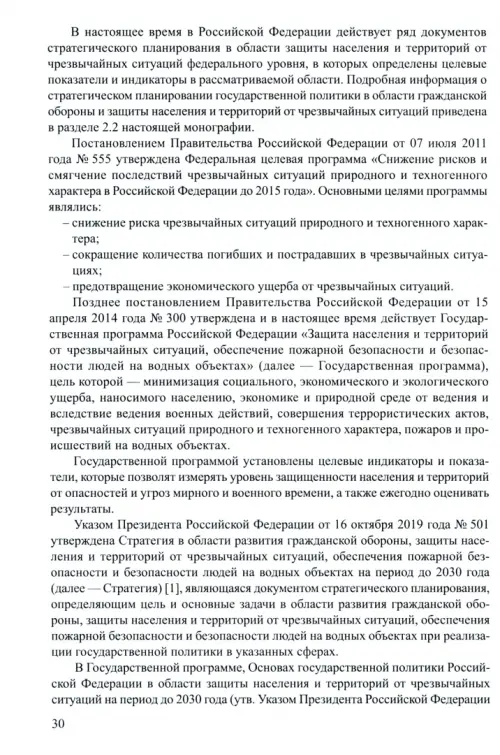 В настоящее время в Российской Федерации действует ряд документов стратегического планирования в области защиты населения и территорий от чрезвычайных ситуаций федерального уровня, в которых определены целевые показатели и индикаторы в рассматриваемой области. Подробная информация о стратегическом планировании государственной политики в области гражданской обороны и защиты населения и территорий от чрезвычайных ситуаций приведена в разделе 2.2 настоящей монографии.

Постановлением Правительства Российской Федерации от 07 июля 2011 года № 555 утверждена Федеральная целевая программа «Снижение рисков и смягчение последствий чрезвычайных ситуаций природного и техногенного характера в Российской Федерации до 2015 года». Основными целями программы являлись:

– снижение риска чрезвычайных ситуаций природного и техногенного характера;

– сокращение количества погибших и пострадавших в чрезвычайных ситуациях;

– предотвращение экономического ущерба от чрезвычайных ситуаций.

Позднее постановлением Правительства Российской Федерации от 15 апреля 2014 года № 300 утверждена и в настоящее время действует Государственная программа Российской Федерации «Защита населения и территорий от чрезвычайных ситуаций, обеспечение пожарной безопасности и безопасности людей на водных объектах» (далее — Государственная программа), цель которой — минимизация социального, экономического и экологического ущерба, наносимого населению, экономике и природной среде от ведения и вследствие ведения военных действий, совершения террористических актов, чрезвычайных ситуаций природного и техногенного характера, пожаров и происшествий на водных объектах.

Государственной программой установлены целевые индикаторы и показатели, которые позволят измерять уровень защищенности населения и территорий от опасностей и угроз мирного и военного времени, а также ежегодно оценивать результаты.

Указом Президента Российской Федерации от 16 октября 2019 года № 501 утверждена Стратегия в области развития гражданской обороны, защиты населения и территорий от чрезвычайных ситуаций, обеспечения пожарной безопасности и безопасности людей на водных объектах на период до 2030 года (далее — Стратегия) [1], являющаяся документом стратегического планирования, определяющим цель и основные задачи в области развития гражданской обороны, защиты населения и территорий от чрезвычайных ситуаций, обеспечения пожарной безопасности и безопасности людей на водных объектах при реализации государственной политики в указанных сферах.

В Государственной программе, Основах государственной политики Российской Федерации в области защиты населения и территорий от чрезвычайных ситуаций на период до 2030 года (утв. Указом Президента Российской Федерации

30